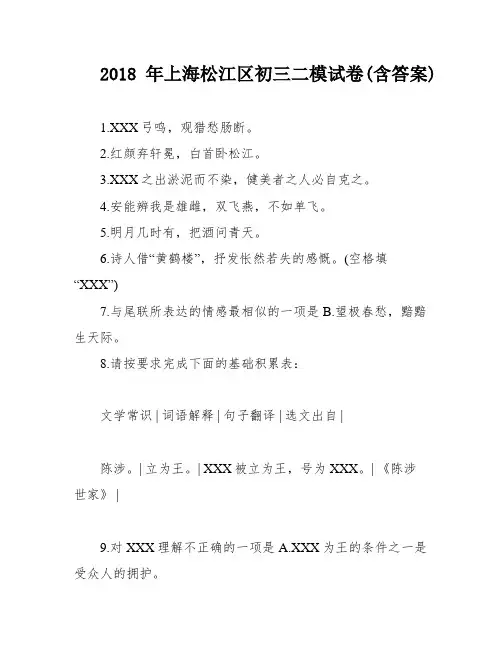 2018 年上海松江区初三二模试卷(含答案)

1.XXX 弓鸣，观猎愁肠断。

2.红颜弃轩冕，白首卧松江。

3.XXX 之出淤泥而不染，健美者之人必自克之。

4.安能辨我是雄雌，双飞燕，不如单飞。

5.明月几时有，把酒问青天。

6.诗人借“黄鹤楼”，抒发怅然若失的感慨。(空格填“XXX”)

7.与尾联所表达的情感最相似的一项是 B.望极春愁，黯黯生天际。

8.请按要求完成下面的基础积累表：

文学常识 | 词语解释 | 句子翻译 | 选文出自 |

陈涉。| 立为王。| XXX 被立为王，号为 XXX。| 《陈涉世家》 |

9.对 XXX 理解不正确的一项是 A.XXX 为王的条件之一是受众人的拥护。